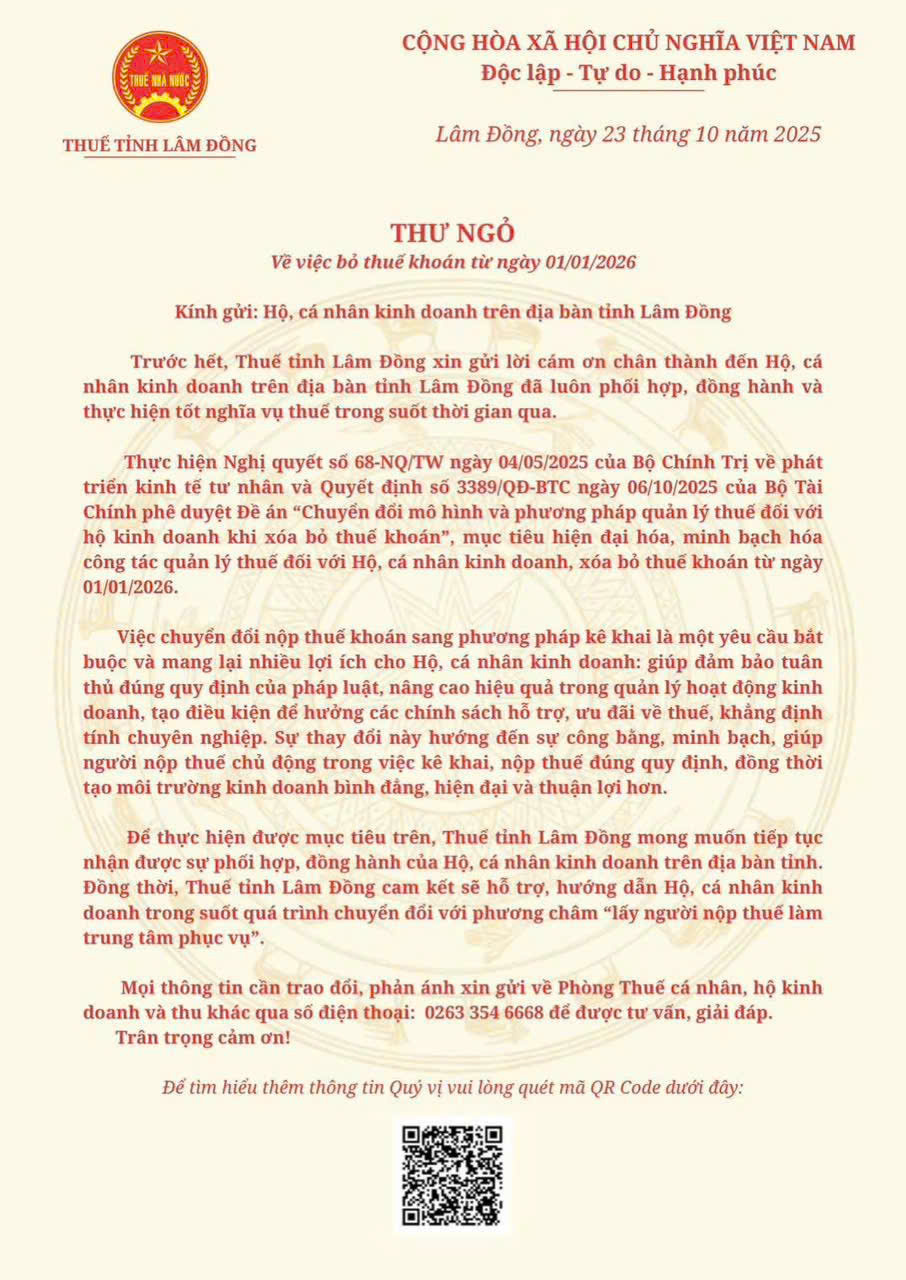 THUẾ NHÀ NƯỚC

THUẾ TỈNH LÂM ĐỒNG

CỘNG HÒA XÃ HỘI CHỦ NGHĨA VIỆT NAM
Độc lập - Tự do - Hạnh phúc

Lâm Đồng, ngày 23 tháng 10 năm 2025

THƯ NGỎ
Về việc bỏ thuế khoán từ ngày 01/01/2026

Kính gửi: Hộ, cá nhân kinh doanh trên địa bàn tỉnh Lâm Đồng

Trước hết, Thuế tỉnh Lâm Đồng xin gửi lời cám ơn chân thành đến Hộ, cá nhân kinh doanh trên địa bàn tỉnh Lâm Đồng đã luôn phối hợp, đồng hành và thực hiện tốt nghĩa vụ thuế trong suốt thời gian qua.

Thực hiện Nghị quyết số 68-NQ/TW ngày 04/05/2025 của Bộ Chính Trị về phát triển kinh tế tư nhân và Quyết định số 3389/QĐ-BTC ngày 06/10/2025 của Bộ Tài Chính phê duyệt Đề án “Chuyển đổi mô hình và phương pháp quản lý thuế đối với hộ kinh doanh khi xóa bỏ thuế khoán”, mục tiêu hiện đại hóa, minh bạch hóa công tác quản lý thuế đối với Hộ, cá nhân kinh doanh, xóa bỏ thuế khoán từ ngày 01/01/2026.

Việc chuyển đổi nộp thuế khoán sang phương pháp kê khai là một yêu cầu bắt buộc và mang lại nhiều lợi ích cho Hộ, cá nhân kinh doanh: giúp đảm bảo tuân thủ đúng quy định của pháp luật, nâng cao hiệu quả trong quản lý hoạt động kinh doanh, tạo điều kiện để hưởng các chính sách hỗ trợ, ưu đãi về thuế, khẳng định tính chuyên nghiệp. Sự thay đổi này hướng đến sự công bằng, minh bạch, giúp người nộp thuế chủ động trong việc kê khai, nộp thuế đúng quy định, đồng thời tạo môi trường kinh doanh bình đẳng, hiện đại và thuận lợi hơn.

Để thực hiện được mục tiêu trên, Thuế tỉnh Lâm Đồng mong muốn tiếp tục nhận được sự phối hợp, đồng hành của Hộ, cá nhân kinh doanh trên địa bàn tỉnh. Đồng thời, Thuế tỉnh Lâm Đồng cam kết sẽ hỗ trợ, hướng dẫn Hộ, cá nhân kinh doanh trong suốt quá trình chuyển đổi với phương châm “lấy người nộp thuế làm trung tâm phục vụ”.

Mọi thông tin cần trao đổi, phản ánh xin gửi về Phòng Thuế cá nhân, hộ kinh doanh và thu khác qua số điện thoại: 0263 354 6668 để được tư vấn, giải đáp.
Trân trọng cảm ơn!

Để tìm hiểu thêm thông tin Quý vị vui lòng quét mã QR Code dưới đây: